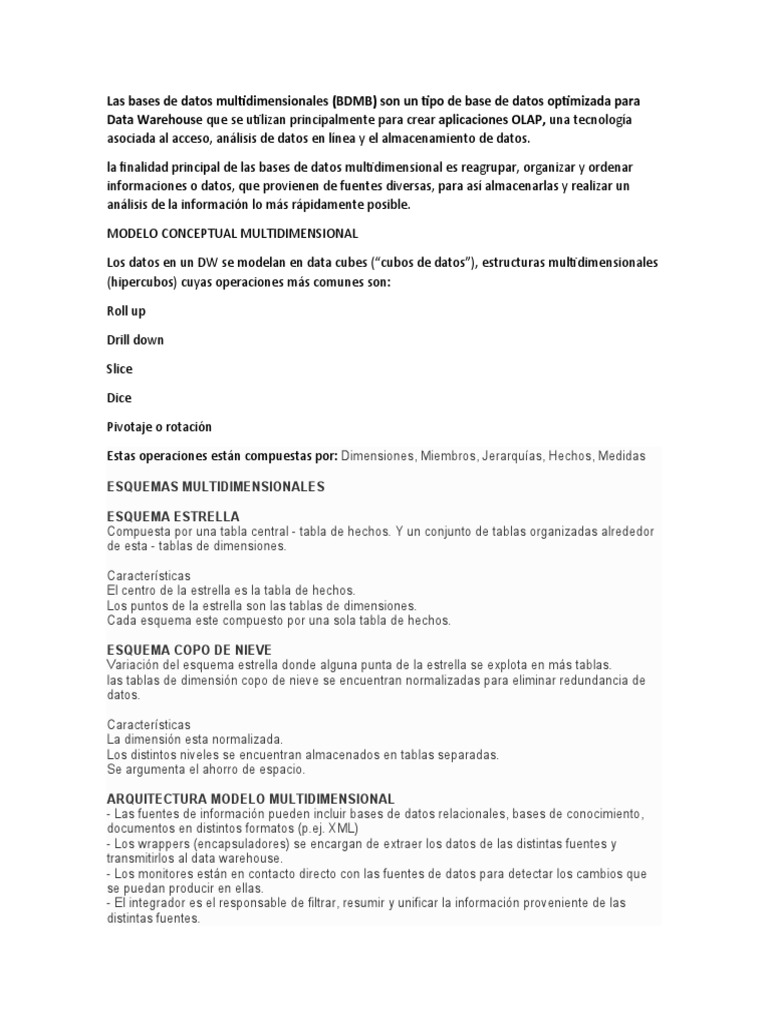 Las bases de datos multidimensionales (BDMB) son un tipo de base de datos optimizada para Data Warehouse que se utilizan principalmente para crear aplicaciones OLAP, una tecnología asociada al acceso, análisis de datos en línea y el almacenamiento de datos.

la finalidad principal de las bases de datos multidimensional es reagrupar, organizar y ordenar informaciones o datos, que provienen de fuentes diversas, para así almacenarlas y realizar un análisis de la información lo más rápidamente posible.

MODELO CONCEPTUAL MULTIDIMENSIONAL

Los datos en un DW se modelan en data cubes ("cubos de datos"), estructuras multidimensionales (hipercubos) cuyas operaciones más comunes son:

Roll up

Drill down

Slice

Dice

Pivotaje o rotación

Estas operaciones están compuestas por: Dimensiones, Miembros, Jerarquías, Hechos, Medidas

ESQUEMAS MULTIDIMENSIONALES

ESQUEMA ESTRELLA
Compuesta por una tabla central - tabla de hechos. Y un conjunto de tablas organizadas alrededor de esta - tablas de dimensiones.

Características
El centro de la estrella es la tabla de hechos.
Los puntos de la estrella son las tablas de dimensiones.
Cada esquema este compuesto por una sola tabla de hechos.

ESQUEMA COPO DE NIEVE
Variación del esquema estrella donde alguna punta de la estrella se explota en más tablas.
las tablas de dimensión copo de nieve se encuentran normalizadas para eliminar redundancia de datos.

Características
La dimensión esta normalizada.
Los distintos niveles se encuentran almacenados en tablas separadas.
Se argumenta el ahorro de espacio.

ARQUITECTURA MODELO MULTIDIMENSIONAL
- Las fuentes de información pueden incluir bases de datos relacionales, bases de conocimiento, documentos en distintos formatos (p.ej. XML)
- Los wrappers (encapsuladores) se encargan de extraer los datos de las distintas fuentes y transmitirlos al data warehouse.
- Los monitores están en contacto directo con las fuentes de datos para detectar los cambios que se puedan producir en ellas.
- El integrador es el responsable de filtrar, resumir y unificar la información proveniente de las distintas fuentes.